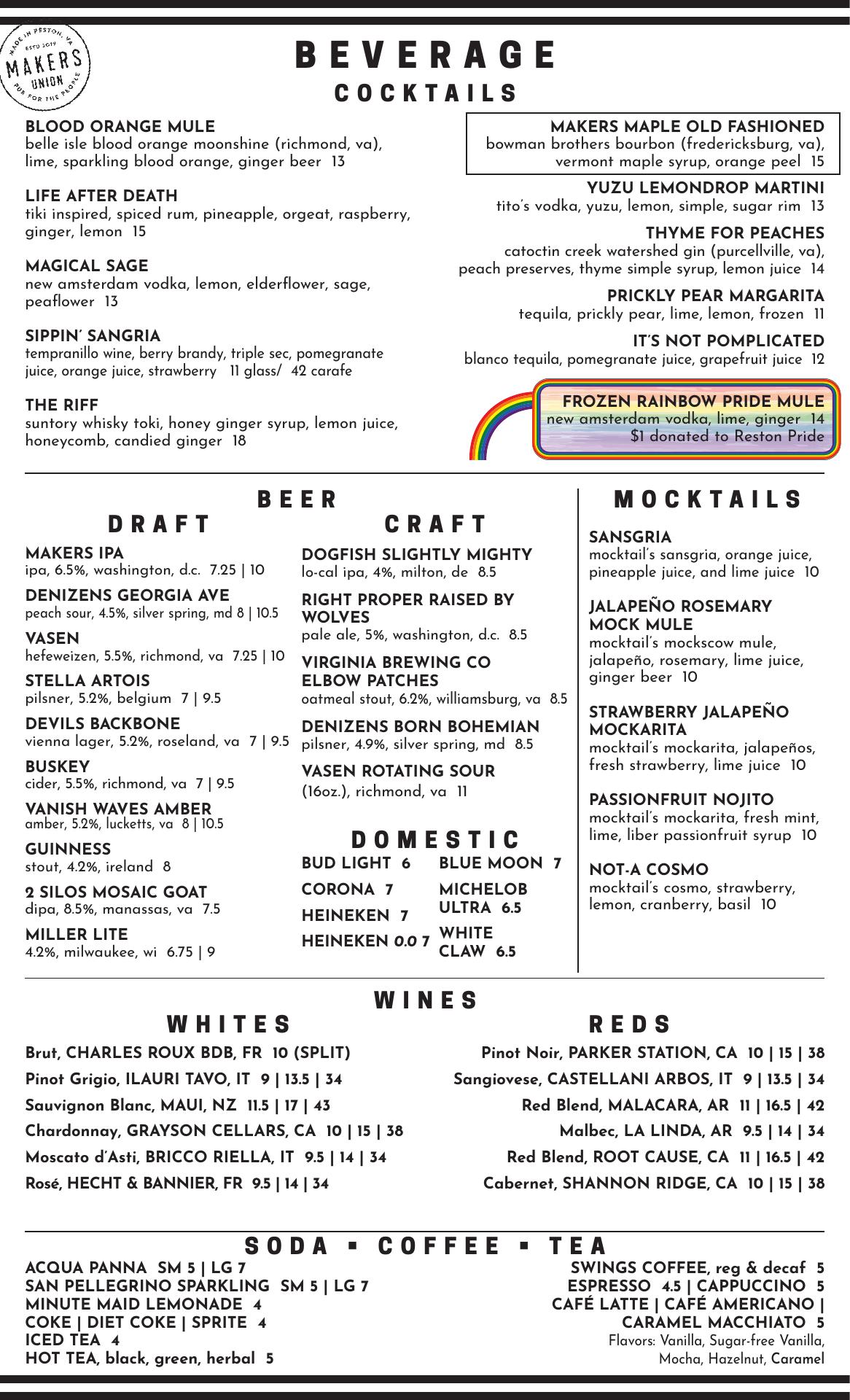 MADE IN RESTON, VA
ESTD 2019
MAKERS
UNION
PUB FOR THE PEOPLE

BEVERAGE
COCKTAILS

BLOOD ORANGE MULE
belle isle blood orange moonshine (richmond, va), lime, sparkling blood orange, ginger beer 13

LIFE AFTER DEATH
tiki inspired, spiced rum, pineapple, orgeat, raspberry, ginger, lemon 15

MAGICAL SAGE
new amsterdam vodka, lemon, elderflower, sage, peaflower 13

SIPPIN' SANGRIA
tempranillo wine, berry brandy, triple sec, pomegranate juice, orange juice, strawberry 11 glass/ 42 carafe

THE RIFF
suntory whisky toki, honey ginger syrup, lemon juice, honeycomb, candied ginger 18

MAKERS MAPLE OLD FASHIONED
bowman brothers bourbon (fredericksburg, va), vermont maple syrup, orange peel 15

YUZU LEMONDROP MARTINI
tito's vodka, yuzu, lemon, simple, sugar rim 13

THYME FOR PEACHES
catoctin creek watershed gin (purcellville, va), peach preserves, thyme simple syrup, lemon juice 14

PRICKLY PEAR MARGARITA
tequila, prickly pear, lime, lemon, frozen 11

IT'S NOT POMPLICATED
blanco tequila, pomegranate juice, grapefruit juice 12

FROZEN RAINBOW PRIDE MULE
new amsterdam vodka, lime, ginger 14
$1 donated to Reston Pride

BEER
DRAFT

MAKERS IPA
ipa, 6.5%, washington, d.c. 7.25 | 10

DENIZENS GEORGIA AVE
peach sour, 4.5%, silver spring, md 8 | 10.5

VASEN
hefeweizen, 5.5%, richmond, va 7.25 | 10

STELLA ARTOIS
pilsner, 5.2%, belgium 7 | 9.5

DEVILS BACKBONE
vienna lager, 5.2%, roseland, va 7 | 9.5

BUSKEY
cider, 5.5%, richmond, va 7 | 9.5

VANISH WAVES AMBER
amber, 5.2%, lucketts, va 8 | 10.5

GUINNESS
stout, 4.2%, ireland 8

2 SILOS MOSAIC GOAT
dipa, 8.5%, manassas, va 7.5

MILLER LITE
4.2%, milwaukee, wi 6.75 | 9

CRAFT

DOGFISH SLIGHTLY MIGHTY
lo-cal ipa, 4%, milton, de 8.5

RIGHT PROPER RAISED BY WOLVES
pale ale, 5%, washington, d.c. 8.5

VIRGINIA BREWING CO ELBOW PATCHES
oatmeal stout, 6.2%, williamsburg, va 8.5

DENIZENS BORN BOHEMIAN
pilsner, 4.9%, silver spring, md 8.5

VASEN ROTATING SOUR
(16oz.), richmond, va 11

DOMESTIC
BUD LIGHT 6
CORONA 7
HEINEKEN 7
HEINEKEN 0.0 7
BLUE MOON 7
MICHELOB ULTRA 6.5
WHITE CLAW 6.5

MOCKTAILS

SANSGRIA
mocktail's sansgria, orange juice, pineapple juice, and lime juice 10

JALAPEÑO ROSEMARY MOCK MULE
mocktail's mockscow mule, jalapeño, rosemary, lime juice, ginger beer 10

STRAWBERRY JALAPEÑO MOCKARITA
mocktail's mockarita, jalapeños, fresh strawberry, lime juice 10

PASSIONFRUIT NOJITO
mocktail's mockarita, fresh mint, lime, liber passionfruit syrup 10

NOT-A COSMO
mocktail's cosmo, strawberry, lemon, cranberry, basil 10

WINES
WHITES

Brut, CHARLES ROUX BDB, FR 10 (SPLIT)
Pinot Grigio, ILAURI TAVO, IT 9 | 13.5 | 34
Sauvignon Blanc, MAUI, NZ 11.5 | 17 | 43
Chardonnay, GRAYSON CELLARS, CA 10 | 15 | 38
Moscato d'Asti, BRICCO RIELLA, IT 9.5 | 14 | 34
Rosé, HECHT & BANNIER, FR 9.5 | 14 | 34

REDS

Pinot Noir, PARKER STATION, CA 10 | 15 | 38
Sangiovese, CASTELLANI ARBOS, IT 9 | 13.5 | 34
Red Blend, MALACARA, AR 11 | 16.5 | 42
Malbec, LA LINDA, AR 9.5 | 14 | 34
Red Blend, ROOT CAUSE, CA 11 | 16.5 | 42
Cabernet, SHANNON RIDGE, CA 10 | 15 | 38

SODA ▪ COFFEE ▪ TEA

ACQUA PANNA SM 5 | LG 7
SAN PELLEGRINO SPARKLING SM 5 | LG 7
MINUTE MAID LEMONADE 4
COKE | DIET COKE | SPRITE 4
ICED TEA 4
HOT TEA, black, green, herbal 5

SWINGS COFFEE, reg & decaf 5
ESPRESSO 4.5 | CAPPUCCINO 5
CAFÉ LATTE | CAFÉ AMERICANO | CARAMEL MACCHIATO 5
Flavors: Vanilla, Sugar-free Vanilla, Mocha, Hazelnut, Caramel